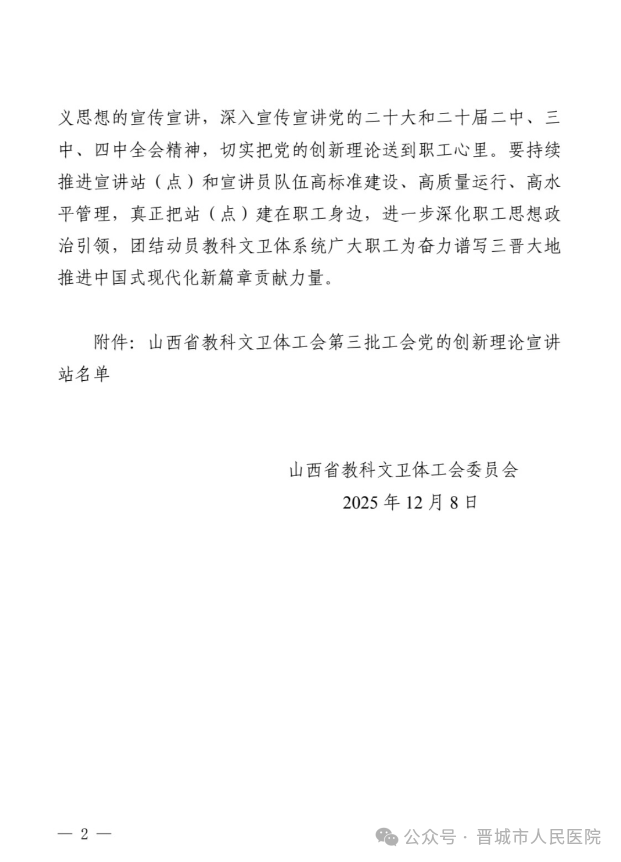 义思想的宣传宣讲，深入宣传宣讲党的二十大和二十届二中、三中、四中全会精神，切实把党的创新理论送到职工心里。要持续推进宣讲站（点）和宣讲员队伍高标准建设、高质量运行、高水平管理，真正把站（点）建在职工身边，进一步深化职工思想政治引领，团结动员教科文卫体系统广大职工为奋力谱写三晋大地推进中国式现代化新篇章贡献力量。

附件：山西省教科文卫体工会第三批工会党的创新理论宣讲站名单

山西省教科文卫体工会委员会
2025 年 12 月 8 日

— 2 —

公众号 · 晋城市人民医院